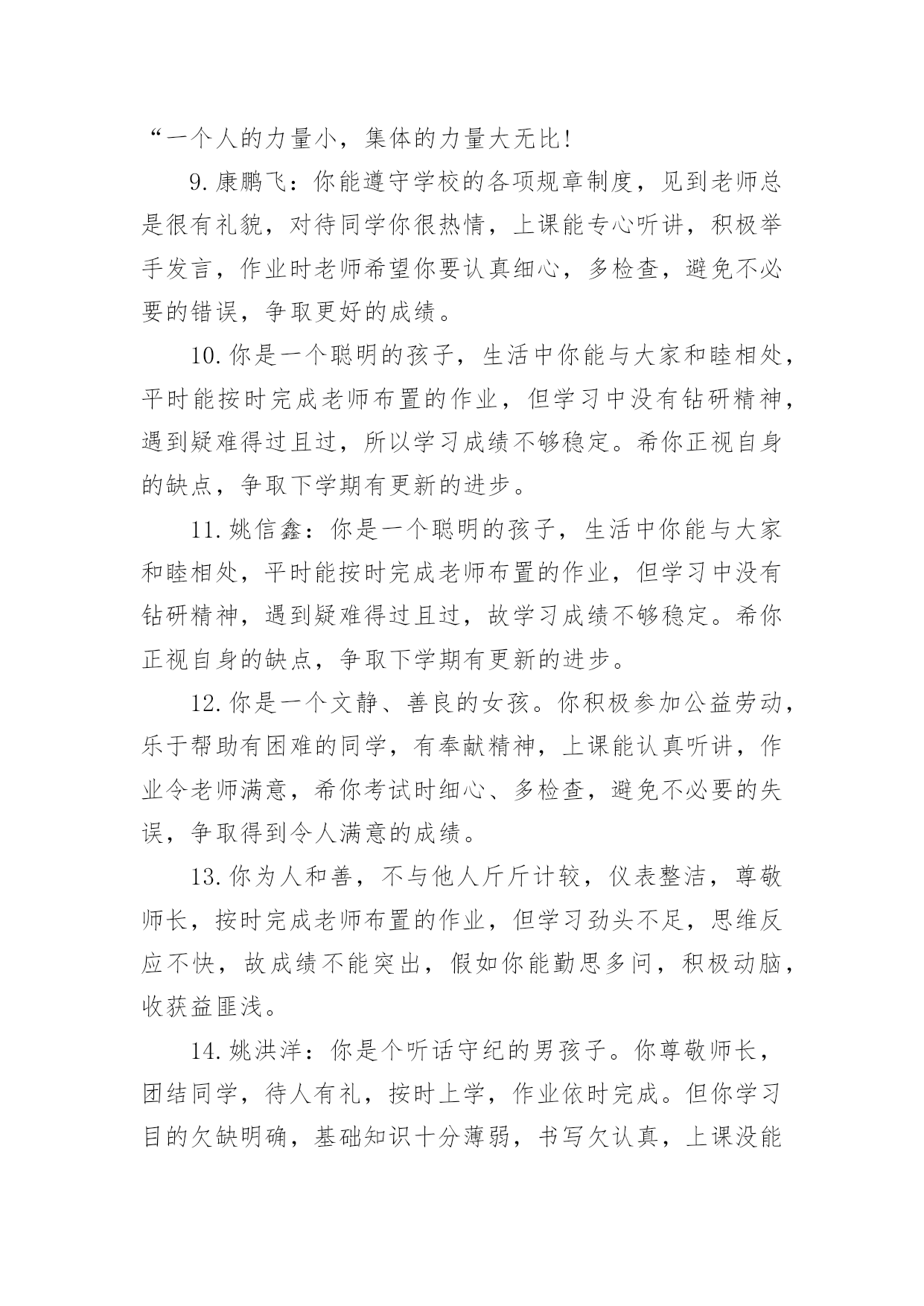 “一个人的力量小，集体的力量大无比!

9.康鹏飞：你能遵守学校的各项规章制度，见到老师总是很有礼貌，对待同学你很热情，上课能专心听讲，积极举手发言，作业时老师希望你要认真细心，多检查，避免不必要的错误，争取更好的成绩。

10.你是一个聪明的孩子，生活中你能与大家和睦相处，平时能按时完成老师布置的作业，但学习中没有钻研精神，遇到疑难得过且过，所以学习成绩不够稳定。希你正视自身的缺点，争取下学期有更新的进步。

11.姚信鑫：你是一个聪明的孩子，生活中你能与大家和睦相处，平时能按时完成老师布置的作业，但学习中没有钻研精神，遇到疑难得过且过，故学习成绩不够稳定。希你正视自身的缺点，争取下学期有更新的进步。

12.你是一个文静、善良的女孩。你积极参加公益劳动，乐于帮助有困难的同学，有奉献精神，上课能认真听讲，作业令老师满意，希你考试时细心、多检查，避免不必要的失误，争取得到令人满意的成绩。

13.你为人和善，不与他人斤斤计较，仪表整洁，尊敬师长，按时完成老师布置的作业，但学习劲头不足，思维反应不快，故成绩不能突出，假如你能勤思多问，积极动脑，收获益匪浅。

14.姚洪洋：你是个听话守纪的男孩子。你尊敬师长，团结同学，待人有礼，按时上学，作业依时完成。但你学习目的欠缺明确，基础知识十分薄弱，书写欠认真，上课没能